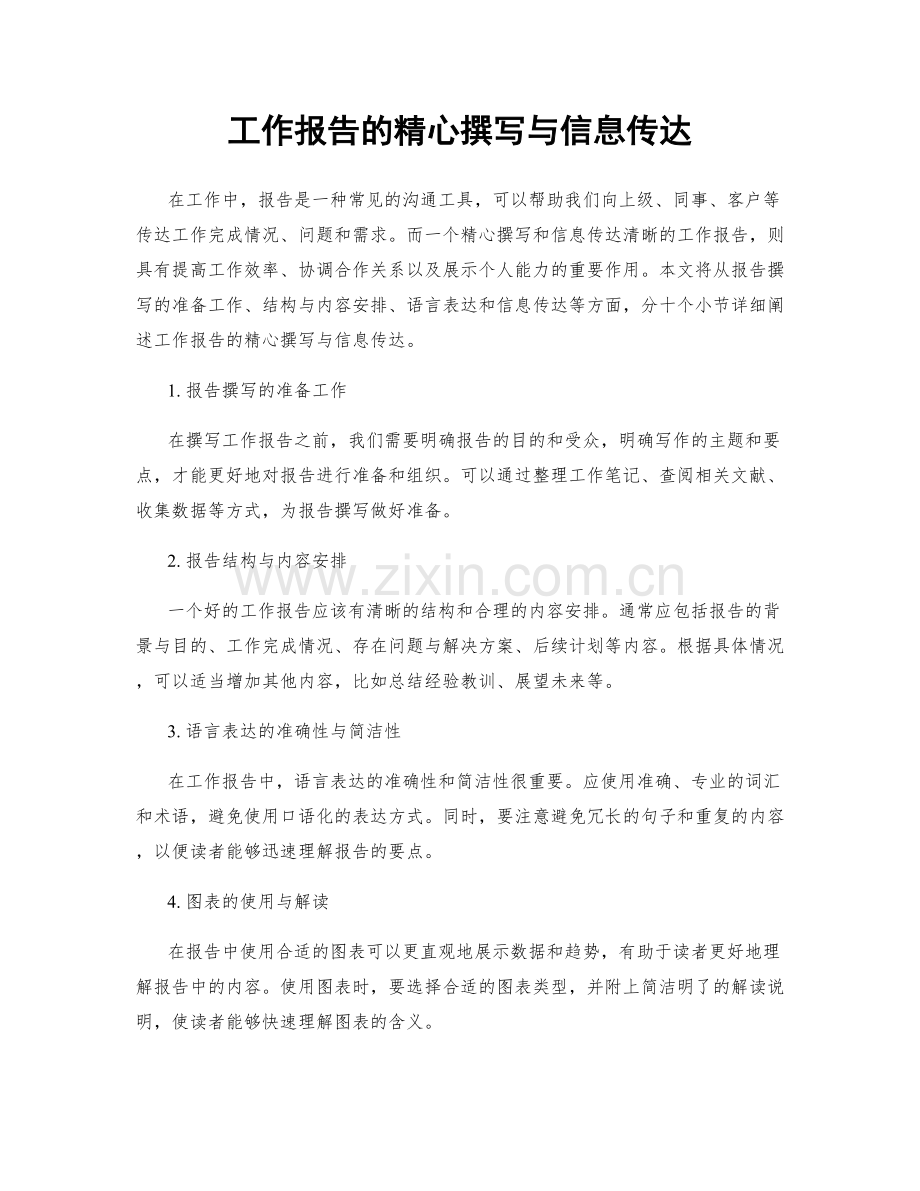 工作报告的精心撰写与信息传达

在工作中，报告是一种常见的沟通工具，可以帮助我们向上级、同事、客户等传达工作完成情况、问题和需求。而一个精心撰写和信息传达清晰的工作报告，则具有提高工作效率、协调合作关系以及展示个人能力的重要作用。本文将从报告撰写的准备工作、结构与内容安排、语言表达和信息传达等方面，分十个小节详细阐述工作报告的精心撰写与信息传达。

1. 报告撰写的准备工作

在撰写工作报告之前，我们需要明确报告的目的和受众，明确写作的主题和要点，才能更好地对报告进行准备和组织。可以通过整理工作笔记、查阅相关文献、收集数据等方式，为报告撰写做好准备。

2. 报告结构与内容安排

一个好的工作报告应该有清晰的结构和合理的内容安排。通常应包括报告的背景与目的、工作完成情况、存在问题与解决方案、后续计划等内容。根据具体情况，可以适当增加其他内容，比如总结经验教训、展望未来等。

3. 语言表达的准确性与简洁性

在工作报告中，语言表达的准确性和简洁性很重要。应使用准确、专业的词汇和术语，避免使用口语化的表达方式。同时，要注意避免冗长的句子和重复的内容，以便读者能够迅速理解报告的要点。

4. 图表的使用与解读

在报告中使用合适的图表可以更直观地展示数据和趋势，有助于读者更好地理解报告中的内容。使用图表时，要选择合适的图表类型，并附上简洁明了的解读说明，使读者能够快速理解图表的含义。

www.zixin.com.cn